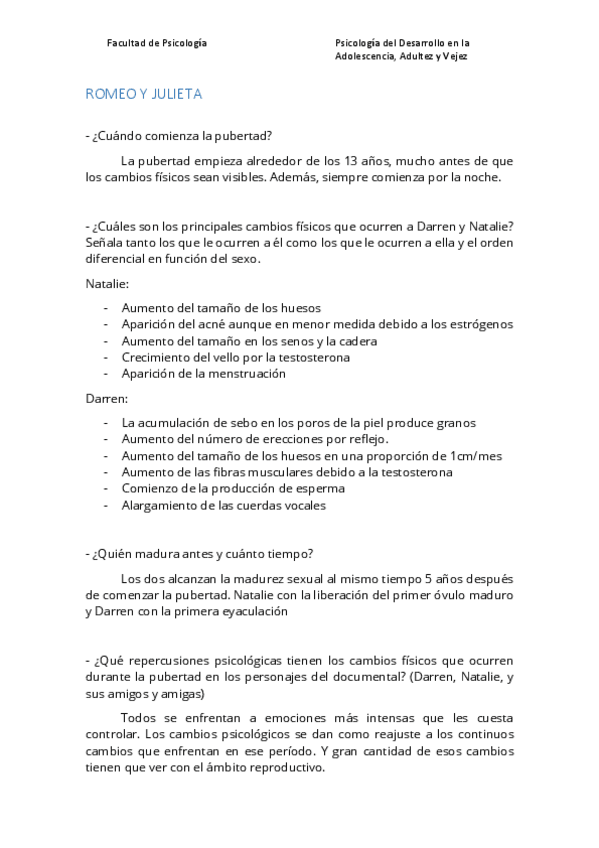 Facultad de Psicología

Psicología del Desarrollo en la Adolescencia, Adultez y Vejez

ROMEO Y JULIETA

- ¿Cuándo comienza la pubertad?

La pubertad empieza alrededor de los 13 años, mucho antes de que los cambios físicos sean visibles. Además, siempre comienza por la noche.

- ¿Cuáles son los principales cambios físicos que ocurren a Darren y Natalie? Señala tanto los que le ocurren a él como los que le ocurren a ella y el orden diferencial en función del sexo.

Natalie:

- Aumento del tamaño de los huesos
- Aparición del acné aunque en menor medida debido a los estrógenos
- Aumento del tamaño en los senos y la cadera
- Crecimiento del vello por la testosterona
- Aparición de la menstruación

Darren:

- La acumulación de sebo en los poros de la piel produce granos
- Aumento del número de erecciones por reflejo.
- Aumento del tamaño de los huesos en una proporción de 1cm/mes
- Aumento de las fibras musculares debido a la testosterona
- Comienzo de la producción de esperma
- Alargamiento de las cuerdas vocales

- ¿Quién madura antes y cuánto tiempo?

Los dos alcanzan la madurez sexual al mismo tiempo 5 años después de comenzar la pubertad. Natalie con la liberación del primer óvulo maduro y Darren con la primera eyaculación

- ¿Qué repercusiones psicológicas tienen los cambios físicos que ocurren durante la pubertad en los personajes del documental? (Darren, Natalie, y sus amigos y amigas)

Todos se enfrentan a emociones más intensas que les cuesta controlar. Los cambios psicológicos se dan como reajuste a los continuos cambios que enfrentan en ese período. Y gran cantidad de esos cambios tienen que ver con el ámbito reproductivo.